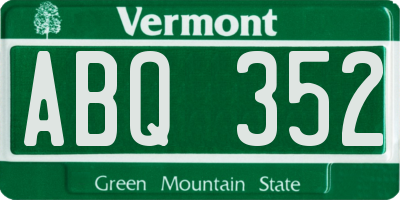 Vermont

ABQ 352

Green Mountain State